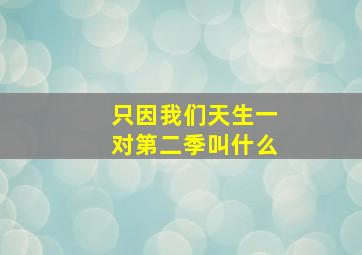 只因我们天生一对第二季叫什么